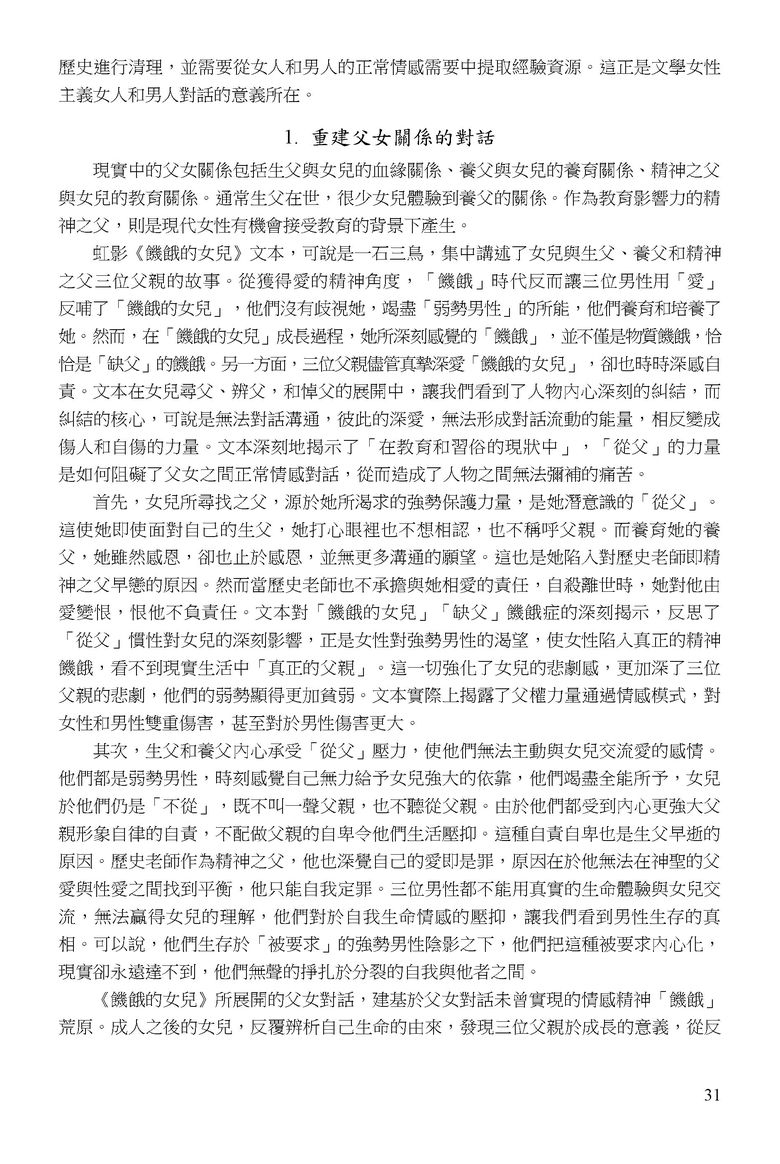 歷史進行清理，並需要從女人和男人的正常情感需要中提取經驗資源。這正是文學女性主義女人和男人對話的意義所在。

1. 重建父女關係的對話

現實中的父女關係包括生父與女兒的血緣關係、養父與女兒的養育關係、精神之父與女兒的教育關係。通常生父在世，很少女兒體驗到養父的關係。作為教育影響力的精神之父，則是現代女性有機會接受教育的背景下產生。

虹影《饑餓的女兒》文本，可說是一石三鳥，集中講述了女兒與生父、養父和精神之父三位父親的故事。從獲得愛的精神角度，「饑餓」時代反而讓三位男性用「愛」反哺了「饑餓的女兒」，他們沒有歧視她，竭盡「弱勢男性」的所能，他們養育和培養了她。然而，在「饑餓的女兒」成長過程，她所深刻感覺的「饑餓」，並不僅是物質饑餓，恰恰是「缺父」的饑餓。另一方面，三位父親儘管真摯深愛「饑餓的女兒」，卻也時時深感自責。文本在女兒尋父、辨父，和悼父的展開中，讓我們看到了人物內心深刻的糾結，而糾結的核心，可說是無法對話溝通，彼此的深愛，無法形成對話流動的能量，相反變成傷人和自傷的力量。文本深刻地揭示了「在教育和習俗的現狀中」，「從父」的力量是如何阻礙了父女之間正常情感對話，從而造成了人物之間無法彌補的痛苦。

首先，女兒所尋找之父，源於她所渴求的強勢保護力量，是她潛意識的「從父」。這使她即使面對自己的生父，她打心眼裡也不想相認，也不稱呼父親。而養育她的養父，她雖然感恩，卻也止於感恩，並無更多溝通的願望。這也是她陷入對歷史老師即精神之父早戀的原因。然而當歷史老師也不承擔與她相愛的責任，自殺離世時，她對他由愛變恨，恨他不負責任。文本對「饑餓的女兒」「缺父」饑餓症的深刻揭示，反思了「從父」慣性對女兒的深刻影響，正是女性對強勢男性的渴望，使女性陷入真正的精神饑餓，看不到現實生活中「真正的父親」。這一切強化了女兒的悲劇感，更加深了三位父親的悲劇，他們的弱勢顯得更加貧弱。文本實際上揭露了父權力量通過情感模式，對女性和男性雙重傷害，甚至對於男性傷害更大。

其次，生父和養父內心承受「從父」壓力，使他們無法主動與女兒交流愛的感情。他們都是弱勢男性，時刻感覺自己無力給予女兒強大的依靠，他們竭盡全能所予，女兒於他們仍是「不從」，既不叫一聲父親，也不聽從父親。由於他們都受到內心更強大父親形象自律的自責，不配做父親的自卑令他們生活壓抑。這種自責自卑也是生父早逝的原因。歷史老師作為精神之父，他也深覺自己的愛即是罪，原因在於他無法在神聖的父愛與性愛之間找到平衡，他只能自我定罪。三位男性都不能用真實的生命體驗與女兒交流，無法贏得女兒的理解，他們對於自我生命情感的壓抑，讓我們看到男性生存的真相。可以說，他們生存於「被要求」的強勢男性陰影之下，他們把這種被要求內心化，現實卻永遠達不到，他們無聲的掙扎於分裂的自我與他者之間。

《饑餓的女兒》所展開的父女對話，建基於父女對話未曾實現的情感精神「饑餓」荒原。成人之後的女兒，反覆辨析自己生命的由來，發現三位父親於成長的意義，從反

31